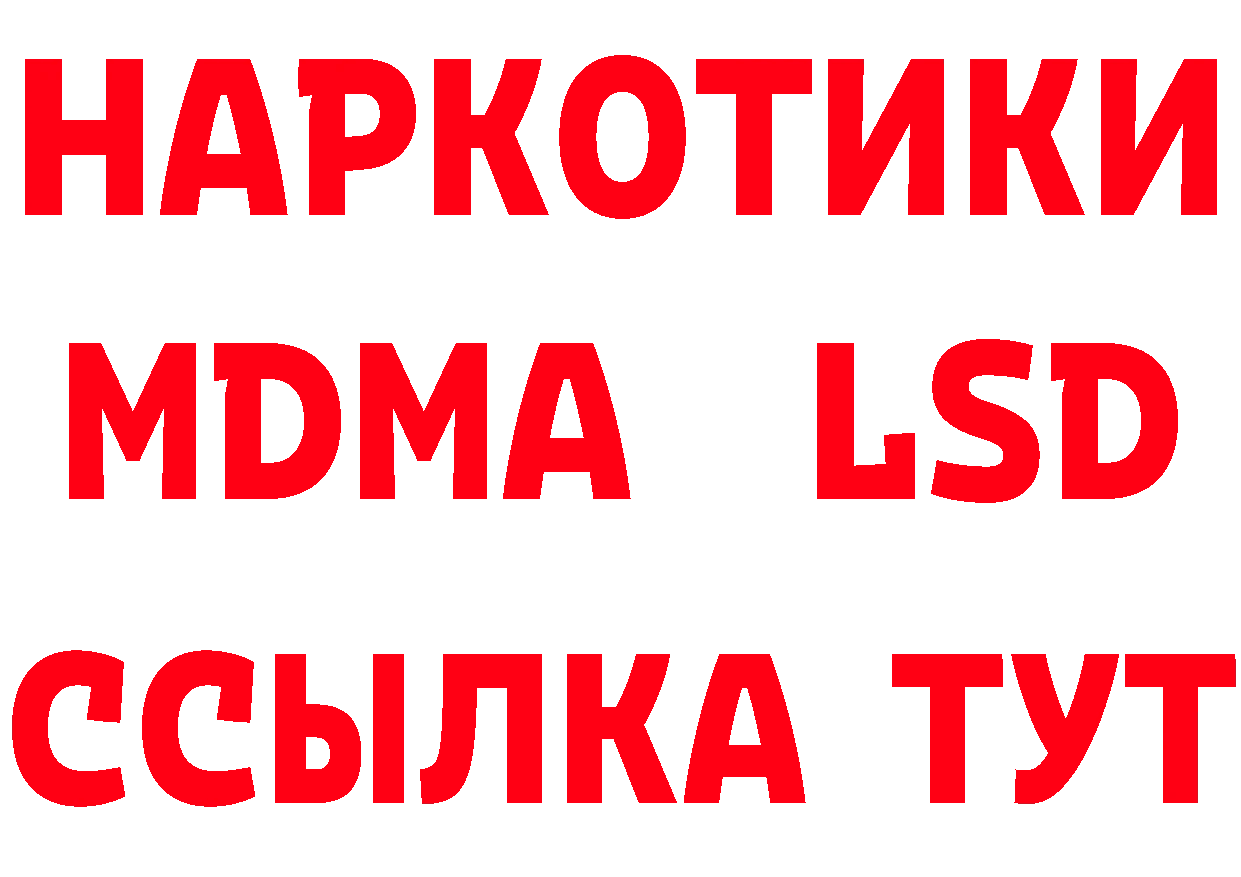 НАРКОТИКИ
MDMA LSD
ССЫЛКА ТУТ